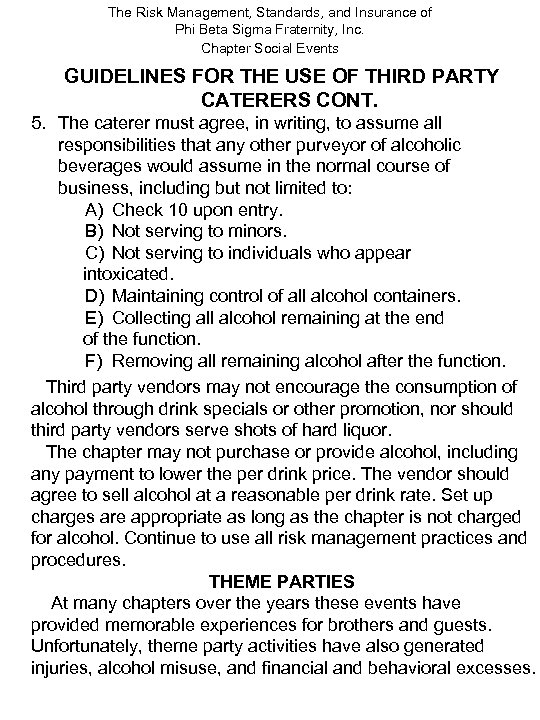 The Risk Management, Standards, and Insurance of
Phi Beta Sigma Fraternity, Inc.
Chapter Social Events

GUIDELINES FOR THE USE OF THIRD PARTY CATERERS CONT.

5. The caterer must agree, in writing, to assume all responsibilities that any other purveyor of alcoholic beverages would assume in the normal course of business, including but not limited to:
A) Check 10 upon entry.
B) Not serving to minors.
C) Not serving to individuals who appear intoxicated.
D) Maintaining control of all alcohol containers.
E) Collecting all alcohol remaining at the end of the function.
F) Removing all remaining alcohol after the function.

Third party vendors may not encourage the consumption of alcohol through drink specials or other promotion, nor should third party vendors serve shots of hard liquor.

The chapter may not purchase or provide alcohol, including any payment to lower the per drink price. The vendor should agree to sell alcohol at a reasonable per drink rate. Set up charges are appropriate as long as the chapter is not charged for alcohol. Continue to use all risk management practices and procedures.

THEME PARTIES

At many chapters over the years these events have provided memorable experiences for brothers and guests. Unfortunately, theme party activities have also generated injuries, alcohol misuse, and financial and behavioral excesses.